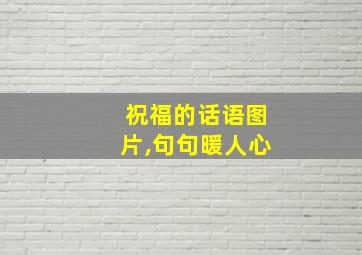 祝福的话语图片,句句暖人心